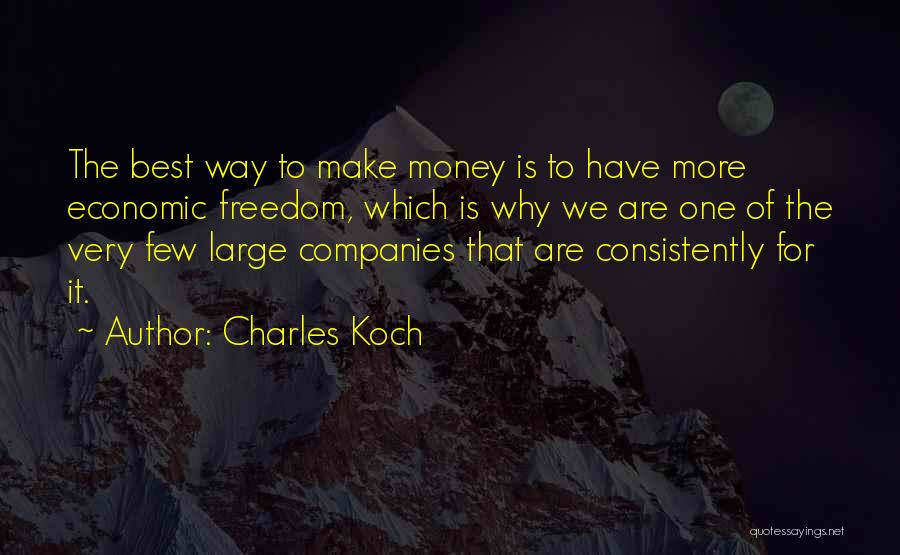 The best way to make money is to have more economic freedom, which is why we are one of the very few large companies that are consistently for it.

~ Author: Charles Koch

quotessayings.net